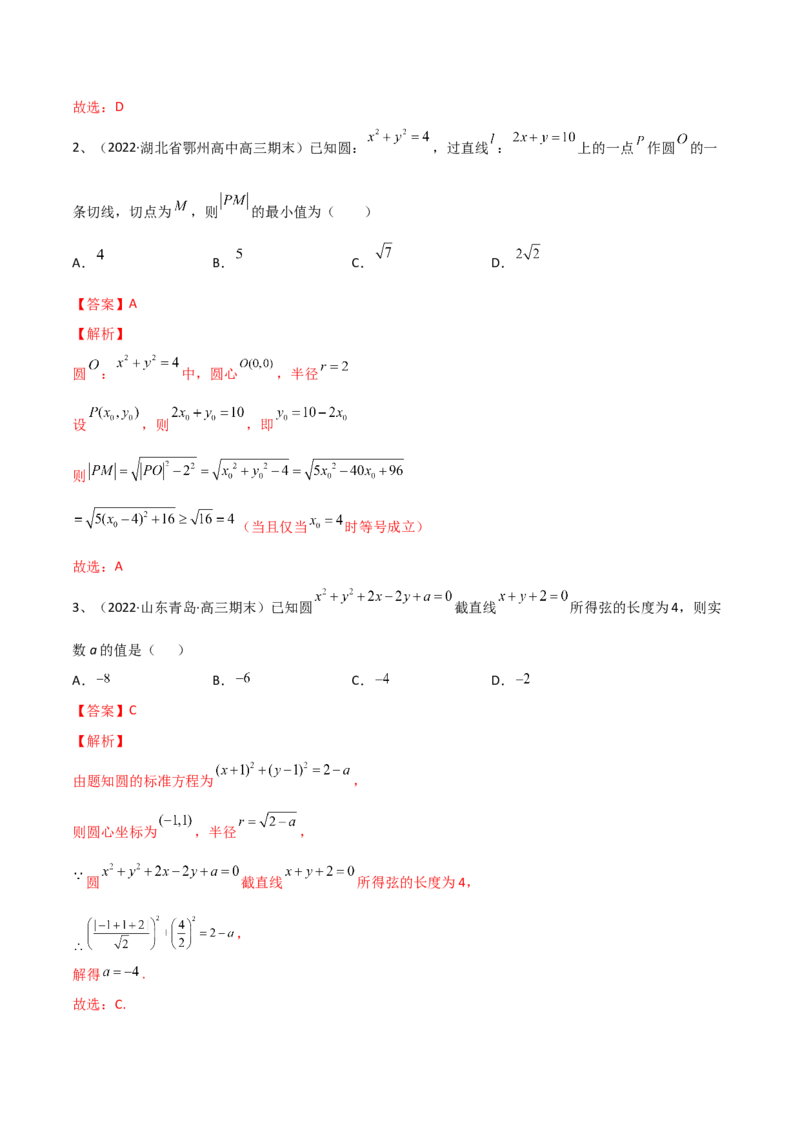 故选：D

2、（2022·湖北省鄂州高中高三期末）已知圆：$x^2+y^2=4$，过直线$l$：$2x+y=10$上的一点$P$作圆$O$的一条切线，切点为$M$，则$|PM|$的最小值为（　　）

A．$4$　B．$5$　C．$\sqrt{7}$　D．$2\sqrt{2}$

【答案】A

【解析】

圆$O$：$x^2+y^2=4$中，圆心$O(0,0)$，半径$r=2$

设$P(x_0,y_0)$，则$2x_0+y_0=10$，即$y_0=10-2x_0$

则$|PM|=\sqrt{|PO|^2-2^2}=\sqrt{x_0^2+y_0^2-4}=\sqrt{5x_0^2-40x_0+96}$

$=\sqrt{5(x_0-4)^2+16}\geq\sqrt{16}=4$（当且仅当$x_0=4$时等号成立）

故选：A

3、（2022·山东青岛·高三期末）已知圆$x^2+y^2+2x-2y+a=0$截直线$x+y+2=0$所得弦的长度为4，则实数a的值是（　　）

A．$-8$　B．$-6$　C．$-4$　D．$-2$

【答案】C

【解析】

由题知圆的标准方程为$(x+1)^2+(y-1)^2=2-a$，

则圆心坐标为$(-1,1)$，半径$r=\sqrt{2-a}$，

$\because$圆$x^2+y^2+2x-2y+a=0$截直线$x+y+2=0$所得弦的长度为4，

$\therefore\left(\frac{|-1+1+2|}{\sqrt{2}}\right)^2+\left(\frac{4}{2}\right)^2=2-a$，

解得$a=-4$．

故选：C.